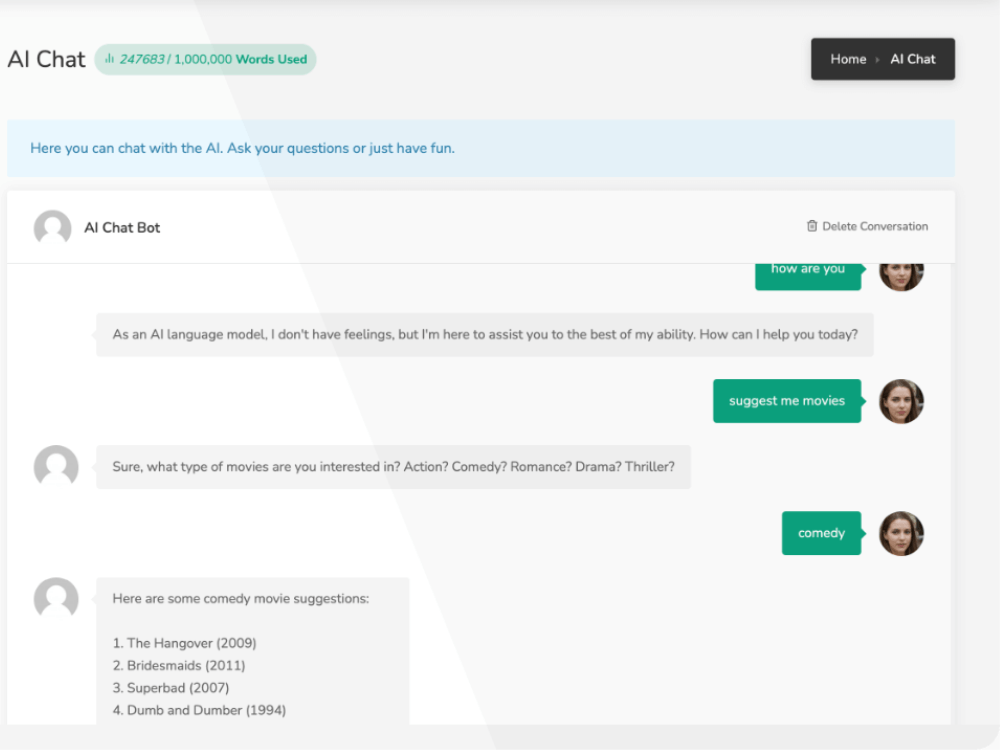 AI Chat 247683 / 1,000,000 Words Used

Home AI Chat

Here you can chat with the AI. Ask your questions or just have fun.

AI Chat Bot

Delete Conversation

how are you

As an AI language model, I don't have feelings, but I'm here to assist you to the best of my ability. How can I help you today?

suggest me movies

Sure, what type of movies are you interested in? Action? Comedy? Romance? Drama? Thriller?

comedy

Here are some comedy movie suggestions:

1. The Hangover (2009)
2. Bridesmaids (2011)
3. Superbad (2007)
4. Dumb and Dumber (1994)